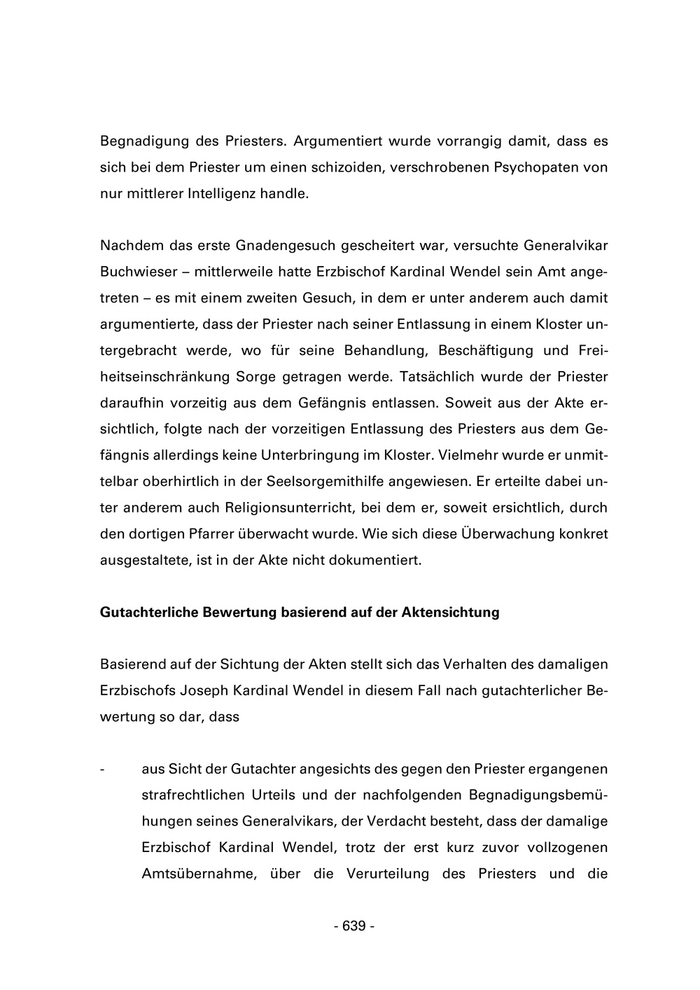 Begnadigung des Priesters. Argumentiert wurde vorrangig damit, dass es sich bei dem Priester um einen schizoiden, verschrobenen Psychopaten von nur mittlerer Intelligenz handle.

Nachdem das erste Gnadengesuch gescheitert war, versuchte Generalvikar Buchwieser – mittlerweile hatte Erzbischof Kardinal Wendel sein Amt angetreten – es mit einem zweiten Gesuch, in dem er unter anderem auch damit argumentierte, dass der Priester nach seiner Entlassung in einem Kloster untergebracht werde, wo für seine Behandlung, Beschäftigung und Freiheitseinschränkung Sorge getragen werde. Tatsächlich wurde der Priester daraufhin vorzeitig aus dem Gefängnis entlassen. Soweit aus der Akte ersichtlich, folgte nach der vorzeitigen Entlassung des Priesters aus dem Gefängnis allerdings keine Unterbringung im Kloster. Vielmehr wurde er unmittelbar oberhirtlich in der Seelsorgemithilfe angewiesen. Er erteilte dabei unter anderem auch Religionsunterricht, bei dem er, soweit ersichtlich, durch den dortigen Pfarrer überwacht wurde. Wie sich diese Überwachung konkret ausgestaltete, ist in der Akte nicht dokumentiert.

Gutachterliche Bewertung basierend auf der Aktensichtung

Basierend auf der Sichtung der Akten stellt sich das Verhalten des damaligen Erzbischofs Joseph Kardinal Wendel in diesem Fall nach gutachterlicher Bewertung so dar, dass

- aus Sicht der Gutachter angesichts des gegen den Priester ergangenen strafrechtlichen Urteils und der nachfolgenden Begnadigungsbemühungen seines Generalvikars, der Verdacht besteht, dass der damalige Erzbischof Kardinal Wendel, trotz der erst kurz zuvor vollzogenen Amtsübernahme, über die Verurteilung des Priesters und die

- 639 -